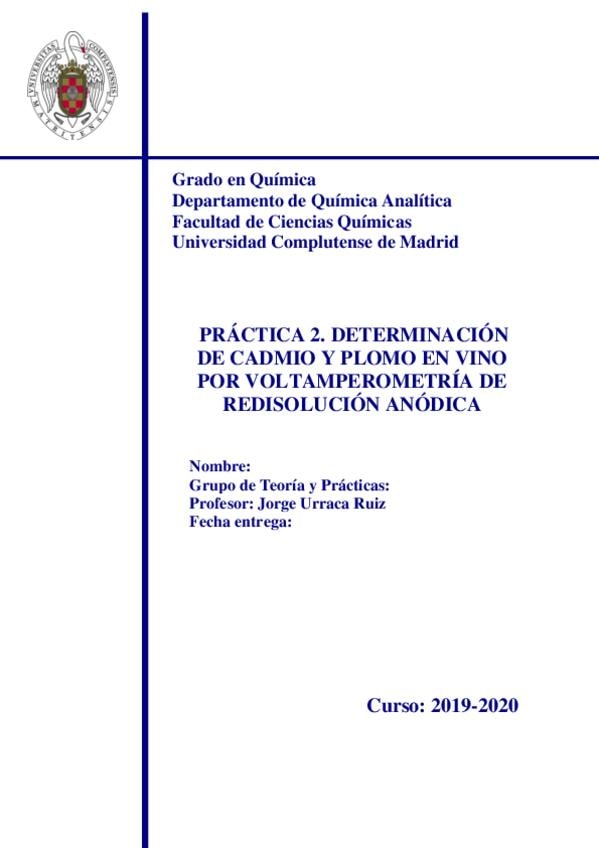 UNIVERSITAS COMPLUTENSIS MATRITENSIS

Grado en Química
Departamento de Química Analítica
Facultad de Ciencias Químicas
Universidad Complutense de Madrid

PRÁCTICA 2. DETERMINACIÓN DE CADMIO Y PLOMO EN VINO POR VOLTAMPEROMETRÍA DE REDISOLUCIÓN ANÓDICA

Nombre:
Grupo de Teoría y Prácticas:
Profesor: Jorge Urraca Ruiz
Fecha entrega:

Curso: 2019-2020